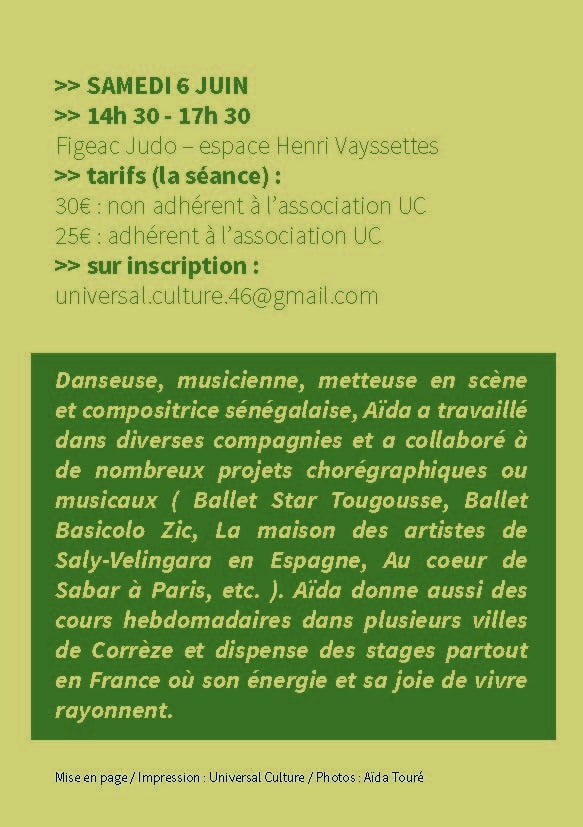 >> SAMEDI 6 JUIN
>> 14h 30 - 17h 30
Figeac Judo – espace Henri Vayssettes
>> tarifs (la séance) :
30€ : non adhérent à l'association UC
25€ : adhérent à l'association UC
>> sur inscription :
universal.culture.46@gmail.com

Danseuse, musicienne, metteuse en scène et compositrice sénégalaise, Aïda a travaillé dans diverses compagnies et a collaboré à de nombreux projets chorégraphiques ou musicaux ( Ballet Star Tougousse, Ballet Basicolo Zic, La maison des artistes de Saly-Velingara en Espagne, Au coeur de Sabar à Paris, etc. ). Aïda donne aussi des cours hebdomadaires dans plusieurs villes de Corrèze et dispense des stages partout en France où son énergie et sa joie de vivre rayonnent.

Mise en page / Impression : Universal Culture / Photos : Aïda Touré